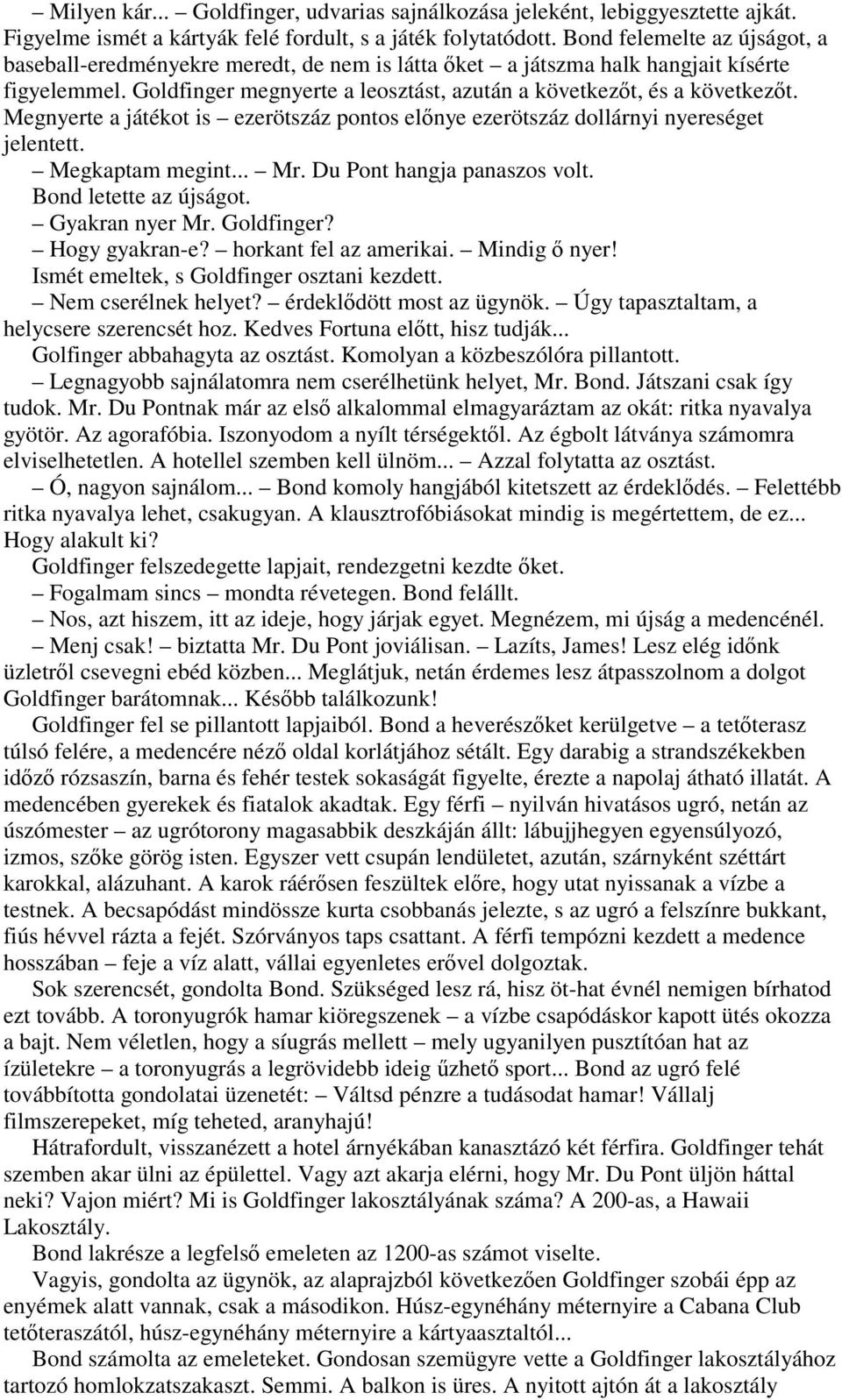 – Milyen kár... – Goldfinger, udvarias sajnálkozása jeleként, lebiggyesztette ajkát. Figyelme ismét a kártyák felé fordult, s a játék folytatódott. Bond felemelte az újságot, a baseball-eredményekre meredt, de nem is látta őket – a játszma halk hangjait kísérte figyelemmel. Goldfinger megnyerte a leosztást, azután a következőt, és a következőt. Megnyerte a játékot is – ezerötszáz pontos előnye ezerötszáz dollárnyi nyereséget jelentett.

– Megkaptam megint... – Mr. Du Pont hangja panaszos volt.

Bond letette az újságot.

– Gyakran nyer Mr. Goldfinger?

– Hogy gyakran-e? – horkant fel az amerikai. – Mindig ő nyer!

Ismét emeltek, s Goldfinger osztani kezdett.

– Nem cserélnek helyet? – érdeklődött most az ügynök. – Úgy tapasztaltam, a helycsere szerencsét hoz. Kedves Fortuna előtt, hisz tudják...

Golfinger abbahagyta az osztást. Komolyan a közbeszólóra pillantott.

– Legnagyobb sajnálatomra nem cserélhetünk helyet, Mr. Bond. Játszani csak így tudok. Mr. Du Pontnak már az első alkalommal elmagyaráztam az okát: ritka nyavalya gyötör. Az agorafóbia. Iszonyodom a nyílt térségektől. Az égbolt látványa számomra elviselhetetlen. A hotellel szemben kell ülnöm... – Azzal folytatta az osztást.

– Ó, nagyon sajnálom... – Bond komoly hangjából kitetszett az érdeklődés. – Felettébb ritka nyavalya lehet, csakugyan. A klausztrofóbiásokat mindig is megértettem, de ez... Hogy alakult ki?

Goldfinger felszedegette lapjait, rendezgetni kezdte őket.

– Fogalmam sincs – mondta révetegen. Bond felállt.

– Nos, azt hiszem, itt az ideje, hogy járjak egyet. Megnézem, mi újság a medencénél.

– Menj csak! – biztatta Mr. Du Pont joviálisan. – Lazíts, James! Lesz elég időnk üzletről csevegni ebéd közben... Meglátjuk, netán érdemes lesz átpasszolnom a dolgot Goldfinger barátomnak... Később találkozunk!

Goldfinger fel se pillantott lapjaiból. Bond a heverészőket kerülgetve – a tetőterasz túlsó felére, a medencére néző oldal korlátjához sétált. Egy darabig a strandszékekben időző rózsaszín, barna és fehér testek sokaságát figyelte, érezte a napolaj átható illatát. A medencében gyerekek és fiatalok akadtak. Egy férfi – nyilván hivatásos ugró, netán az úszómester – az ugrótorony magasabbik deszkáján állt: lábujjhegyen egyensúlyozó, izmos, szőke görög isten. Egyszer vett csupán lendületet, azután, szárnyként széttárt karokkal, alázuhant. A karok ráérősen feszültek előre, hogy utat nyissanak a vízbe a testnek. A becsapódást mindössze kurta csobbanás jelezte, s az ugró a felszínre bukkant, fiús hévvel rázta a fejét. Szórványos taps csattant. A férfi tempózni kezdett a medence hosszában – feje a víz alatt, vállai egyenletes erővel dolgoztak.

Sok szerencsét, gondolta Bond. Szükséged lesz rá, hisz öt-hat évnél nemigen bírhatod ezt tovább. A toronyugrók hamar kiöregszenek – a vízbe csapódáskor kapott ütés okozza a bajt. Nem véletlen, hogy a síugrás mellett – mely ugyanilyen pusztítóan hat az ízületekre – a toronyugrás a legrövidebb ideig űzhető sport... Bond az ugró felé továbbította gondolatai üzenetét: – Váltsd pénzre a tudásodat hamar! Vállalj filmszerepeket, míg teheted, aranyhajú!

Hátrafordult, visszanézett a hotel árnyékában kanasztázó két férfira. Goldfinger tehát szemben akar ülni az épülettel. Vagy azt akarja elérni, hogy Mr. Du Pont üljön háttal neki? Vajon miért? Mi is Goldfinger lakosztályának száma? A 200-as, a Hawaii Lakosztály.

Bond lakrésze a legfelső emeleten az 1200-as számot viselte.

Vagyis, gondolta az ügynök, az alaprajzból következően Goldfinger szobái épp az enyémek alatt vannak, csak a másodikon. Húsz-egynéhány méternyire a Cabana Club tetőteraszától, húsz-egynéhány méternyire a kártyaasztaltól...

Bond számolta az emeleteket. Gondosan szemügyre vette a Goldfinger lakosztályához tartozó homlokzatszakaszt. Semmi. A balkon is üres. A nyitott ajtón át a lakosztály